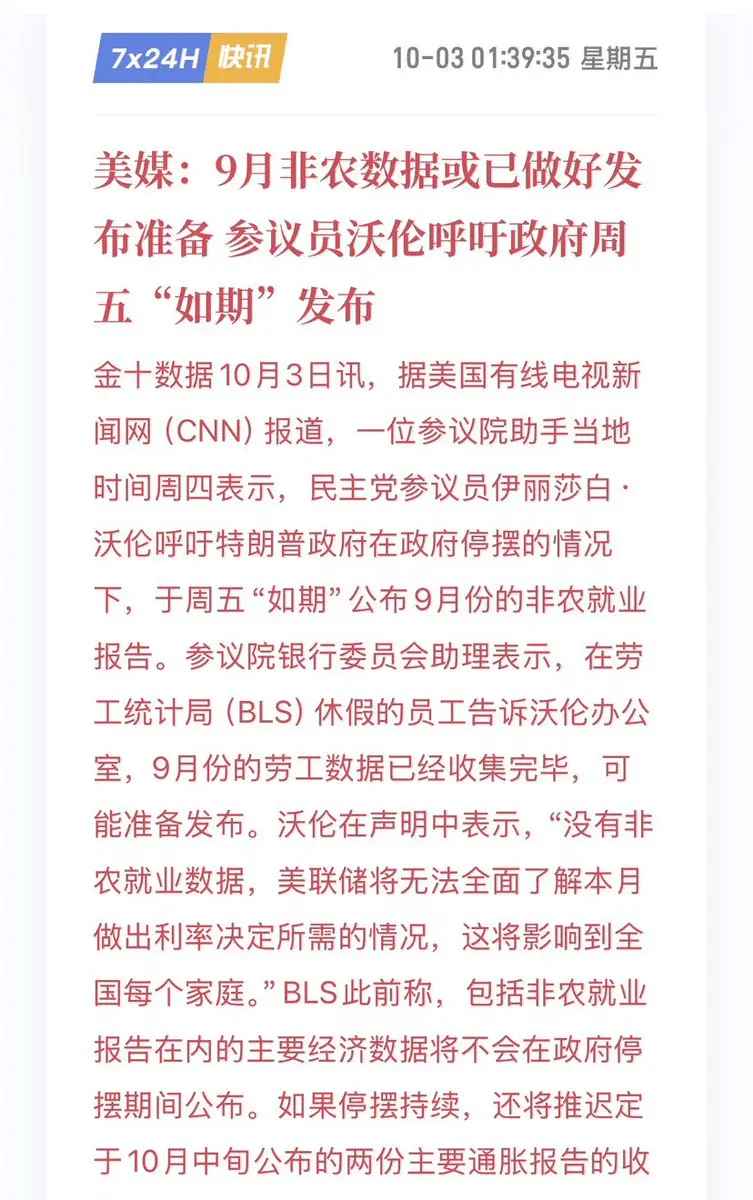 7x24H 快讯 10-03 01:39:35 星期五

美媒：9月非农数据或已做好发布准备 参议员沃伦呼吁政府周五“如期”发布

金十数据10月3日讯，据美国有线电视新闻网（CNN）报道，一位参议院助手当地时间周四表示，民主党参议员伊丽莎白·沃伦呼吁特朗普政府在政府停摆的情况下，于周五“如期”公布9月份的非农就业报告。参议院银行委员会助理表示，在劳工统计局（BLS）休假的员工告诉沃伦办公室，9月份的劳工数据已经收集完毕，可能准备发布。沃伦在声明中表示，“没有非农就业数据，美联储将无法全面了解本月做出利率决定所需的情况，这将影响到全国每个家庭。”BLS此前称，包括非农就业报告在内的主要经济数据将不会在政府停摆期间公布。如果停摆持续，还将推迟定于10月中旬公布的两份主要通胀报告的收